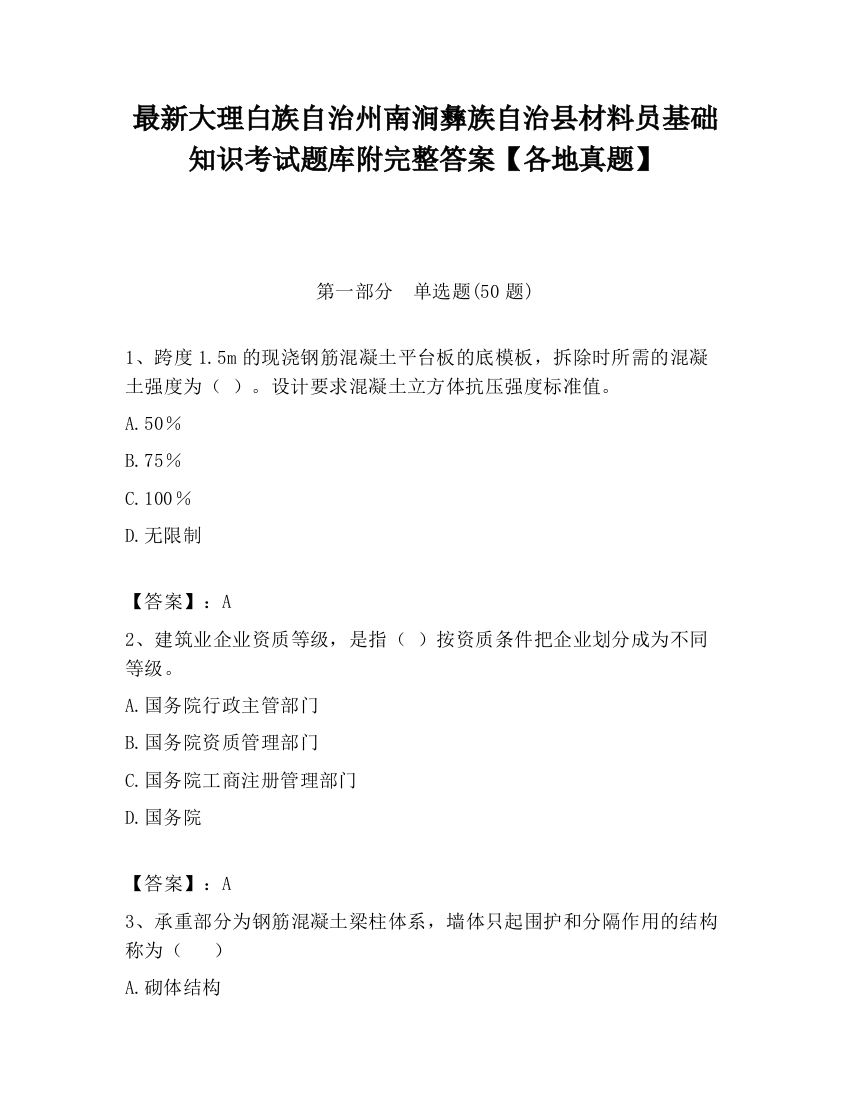 最新大理白族自治州南涧彝族自治县材料员基础知识考试题库附完整答案【各地真题】

第一部分　单选题(50 题)

1、跨度 1.5m 的现浇钢筋混凝土平台板的底模板，拆除时所需的混凝土强度为（ ）。设计要求混凝土立方体抗压强度标准值。

A.50％

B.75％

C.100％

D.无限制

【答案】：A

2、建筑业企业资质等级，是指（ ）按资质条件把企业划分成为不同等级。

A.国务院行政主管部门

B.国务院资质管理部门

C.国务院工商注册管理部门

D.国务院

【答案】：A

3、承重部分为钢筋混凝土梁柱体系，墙体只起围护和分隔作用的结构称为（　　）

A.砌体结构